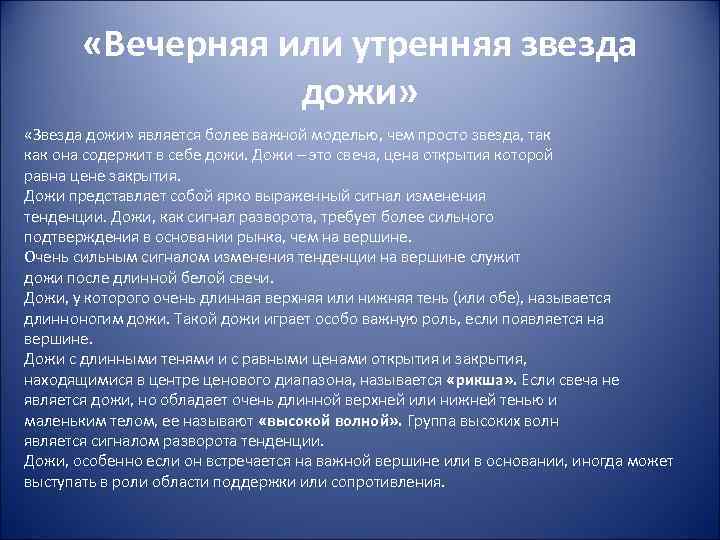 «Вечерняя или утренняя звезда дожи»

«Звезда дожи» является более важной моделью, чем просто звезда, так как она содержит в себе дожи. Дожи – это свеча, цена открытия которой равна цене закрытия.
Дожи представляет собой ярко выраженный сигнал изменения тенденции. Дожи, как сигнал разворота, требует более сильного подтверждения в основании рынка, чем на вершине.
Очень сильным сигналом изменения тенденции на вершине служит дожи после длинной белой свечи.
Дожи, у которого очень длинная верхняя или нижняя тень (или обе), называется длинноногим дожи. Такой дожи играет особо важную роль, если появляется на вершине.
Дожи с длинными тенями и с равными ценами открытия и закрытия, находящимися в центре ценового диапазона, называется «рикша». Если свеча не является дожи, но обладает очень длинной верхней или нижней тенью и маленьким телом, ее называют «высокой волной». Группа высоких волн является сигналом разворота тенденции.
Дожи, особенно если он встречается на важной вершине или в основании, иногда может выступать в роли области поддержки или сопротивления.